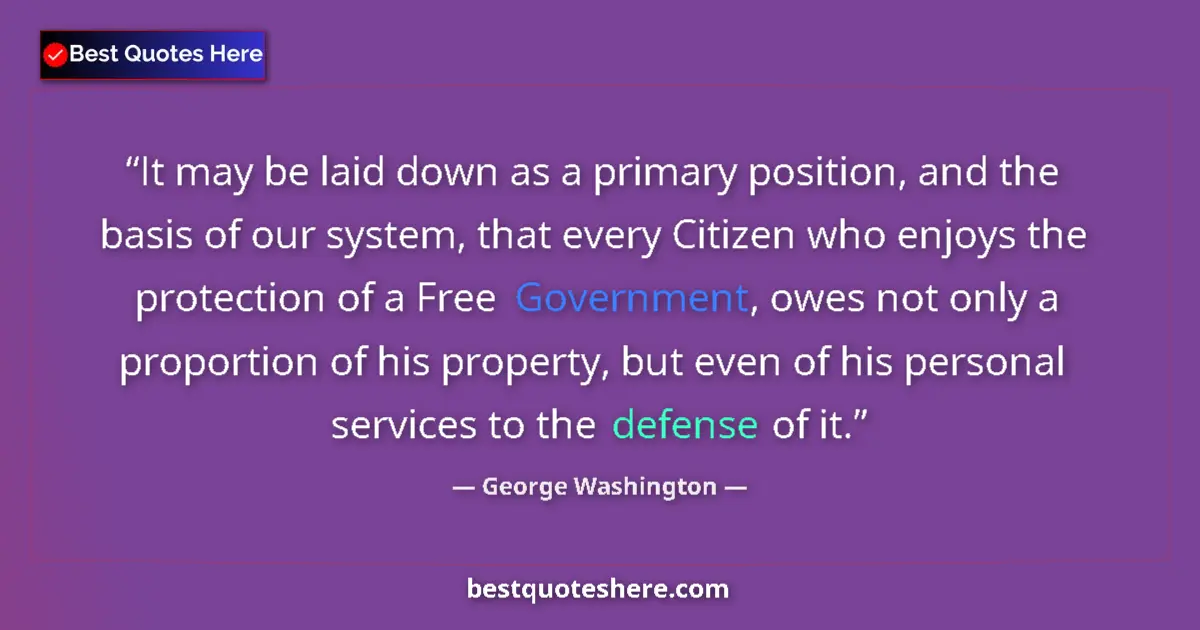 Best Quotes Here

“It may be laid down as a primary position, and the basis of our system, that every Citizen who enjoys the protection of a Free Government, owes not only a proportion of his property, but even of his personal services to the defense of it.”

— George Washington —

bestquoteshere.com